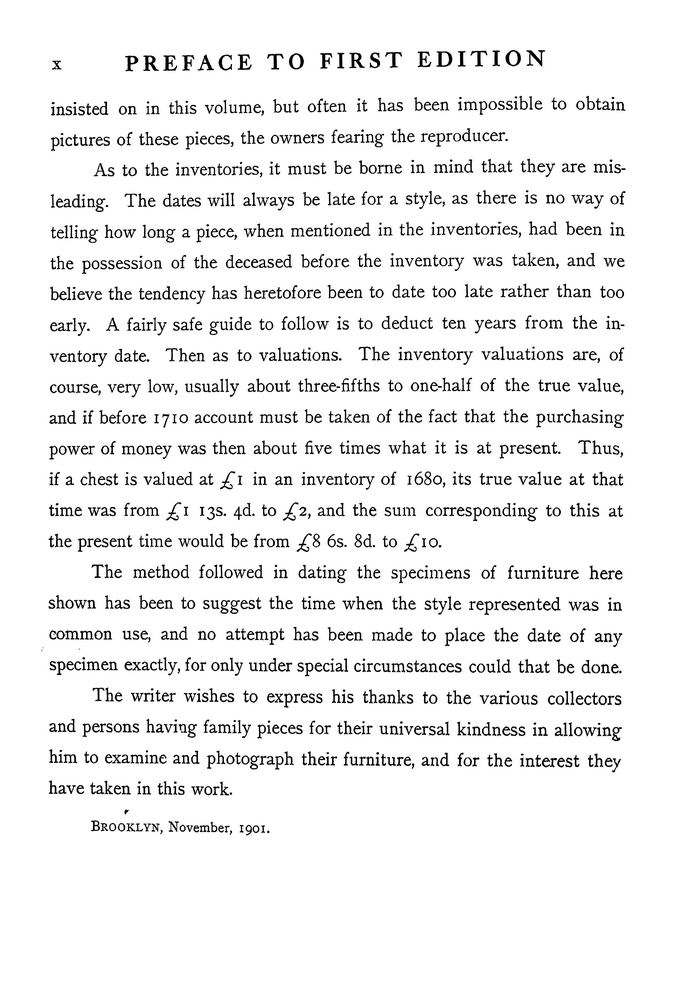 x PREFACE TO FIRST EDITION

insisted on in this volume, but often it has been impossible to obtain pictures of these pieces, the owners fearing the reproducer.

As to the inventories, it must be borne in mind that they are misleading. The dates will always be late for a style, as there is no way of telling how long a piece, when mentioned in the inventories, had been in the possession of the deceased before the inventory was taken, and we believe the tendency has heretofore been to date too late rather than too early. A fairly safe guide to follow is to deduct ten years from the inventory date. Then as to valuations. The inventory valuations are, of course, very low, usually about three-fifths to one-half of the true value, and if before 1710 account must be taken of the fact that the purchasing power of money was then about five times what it is at present. Thus, if a chest is valued at £1 in an inventory of 1680, its true value at that time was from £1 13s. 4d. to £2, and the sum corresponding to this at the present time would be from £8 6s. 8d. to £10.

The method followed in dating the specimens of furniture here shown has been to suggest the time when the style represented was in common use, and no attempt has been made to place the date of any specimen exactly, for only under special circumstances could that be done.

The writer wishes to express his thanks to the various collectors and persons having family pieces for their universal kindness in allowing him to examine and photograph their furniture, and for the interest they have taken in this work.

BROOKLYN, November, 1901.